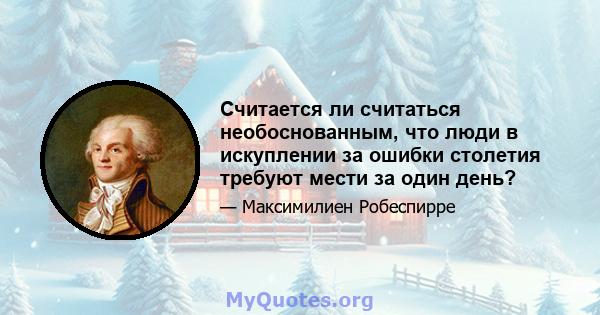 Считается ли считаться необоснованным, что люди в искуплении за ошибки столетия требуют мести за один день?

— Максимилиен Робеспирре

MyQuotes.org